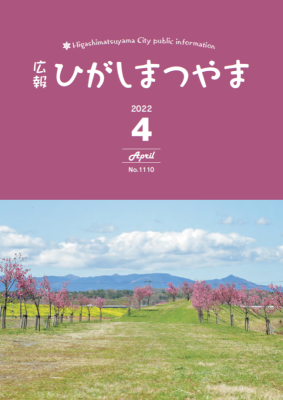 Higashimatsuyama City public information

広報 ひがしまつやま

2022
4
April
No.1110